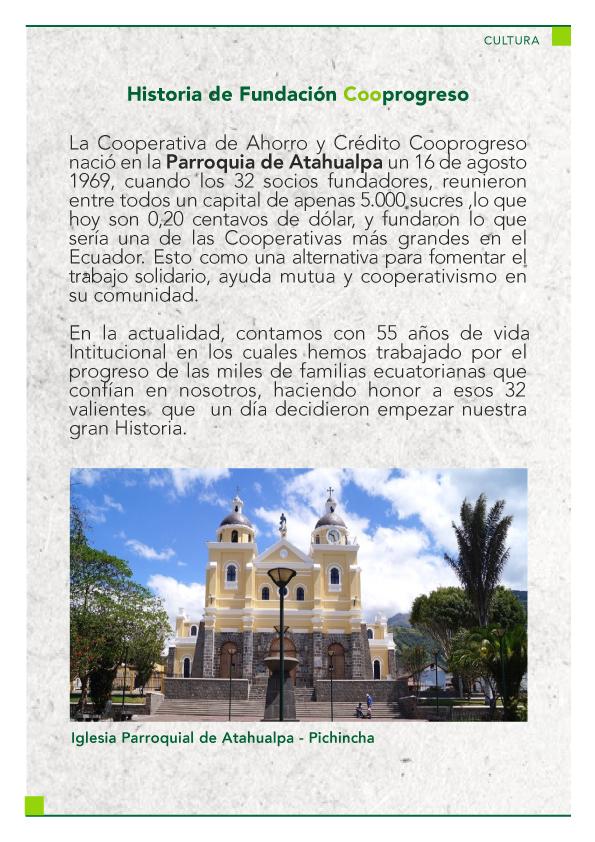 CULTURA

Historia de Fundación Cooprogreso

La Cooperativa de Ahorro y Crédito Cooprogreso nació en la Parroquia de Atahualpa un 16 de agosto 1969, cuando los 32 socios fundadores, reunieron entre todos un capital de apenas 5.000 sucres ,lo que hoy son 0,20 centavos de dólar, y fundaron lo que sería una de las Cooperativas más grandes en el Ecuador. Esto como una alternativa para fomentar el trabajo solidario, ayuda mutua y cooperativismo en su comunidad.

En la actualidad, contamos con 55 años de vida Intitucional en los cuales hemos trabajado por el progreso de las miles de familias ecuatorianas que confían en nosotros, haciendo honor a esos 32 valientes que un día decidieron empezar nuestra gran Historia.

Iglesia Parroquial de Atahualpa - Pichincha